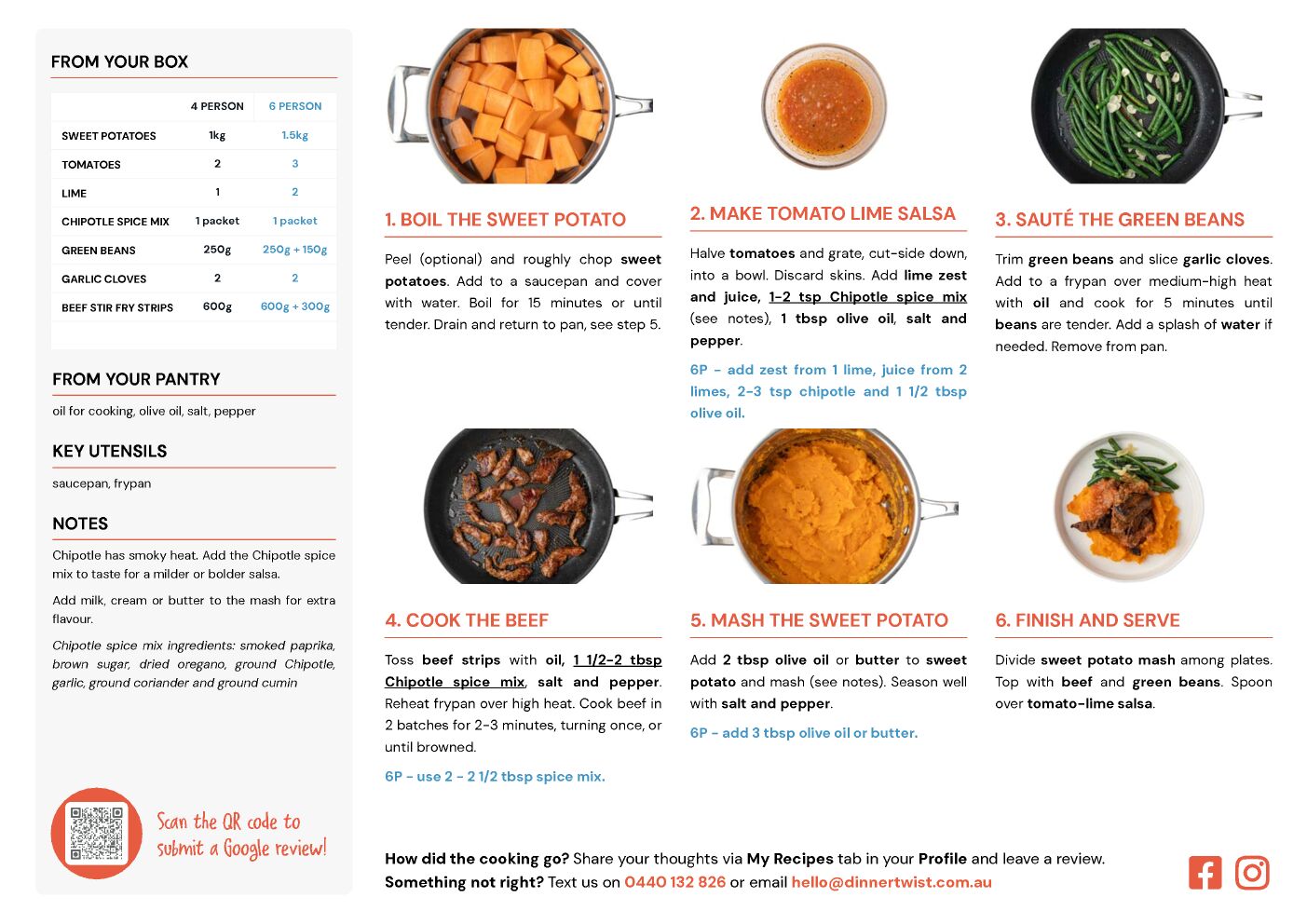 FROM YOUR BOX

| | 4 PERSON | 6 PERSON |
|---|---|---|
| SWEET POTATOES | 1kg | 1.5kg |
| TOMATOES | 2 | 3 |
| LIME | 1 | 2 |
| CHIPOTLE SPICE MIX | 1 packet | 1 packet |
| GREEN BEANS | 250g | 250g + 150g |
| GARLIC CLOVES | 2 | 2 |
| BEEF STIR FRY STRIPS | 600g | 600g + 300g |

FROM YOUR PANTRY

oil for cooking, olive oil, salt, pepper

KEY UTENSILS

saucepan, frypan

NOTES

Chipotle has smoky heat. Add the Chipotle spice mix to taste for a milder or bolder salsa.

Add milk, cream or butter to the mash for extra flavour.

Chipotle spice mix ingredients: smoked paprika, brown sugar, dried oregano, ground Chipotle, garlic, ground coriander and ground cumin

Scan the QR code to submit a Google review!

1. BOIL THE SWEET POTATO

Peel (optional) and roughly chop sweet potatoes. Add to a saucepan and cover with water. Boil for 15 minutes or until tender. Drain and return to pan, see step 5.

2. MAKE TOMATO LIME SALSA

Halve tomatoes and grate, cut-side down, into a bowl. Discard skins. Add lime zest and juice, 1-2 tsp Chipotle spice mix (see notes), 1 tbsp olive oil, salt and pepper.

6P - add zest from 1 lime, juice from 2 limes, 2-3 tsp chipotle and 1 1/2 tbsp olive oil.

3. SAUTÉ THE GREEN BEANS

Trim green beans and slice garlic cloves. Add to a frypan over medium-high heat with oil and cook for 5 minutes until beans are tender. Add a splash of water if needed. Remove from pan.

4. COOK THE BEEF

Toss beef strips with oil, 1 1/2-2 tbsp Chipotle spice mix, salt and pepper. Reheat frypan over high heat. Cook beef in 2 batches for 2-3 minutes, turning once, or until browned.

6P - use 2 - 2 1/2 tbsp spice mix.

5. MASH THE SWEET POTATO

Add 2 tbsp olive oil or butter to sweet potato and mash (see notes). Season well with salt and pepper.

6P - add 3 tbsp olive oil or butter.

6. FINISH AND SERVE

Divide sweet potato mash among plates. Top with beef and green beans. Spoon over tomato-lime salsa.

How did the cooking go? Share your thoughts via My Recipes tab in your Profile and leave a review.
Something not right? Text us on 0440 132 826 or email hello@dinnertwist.com.au